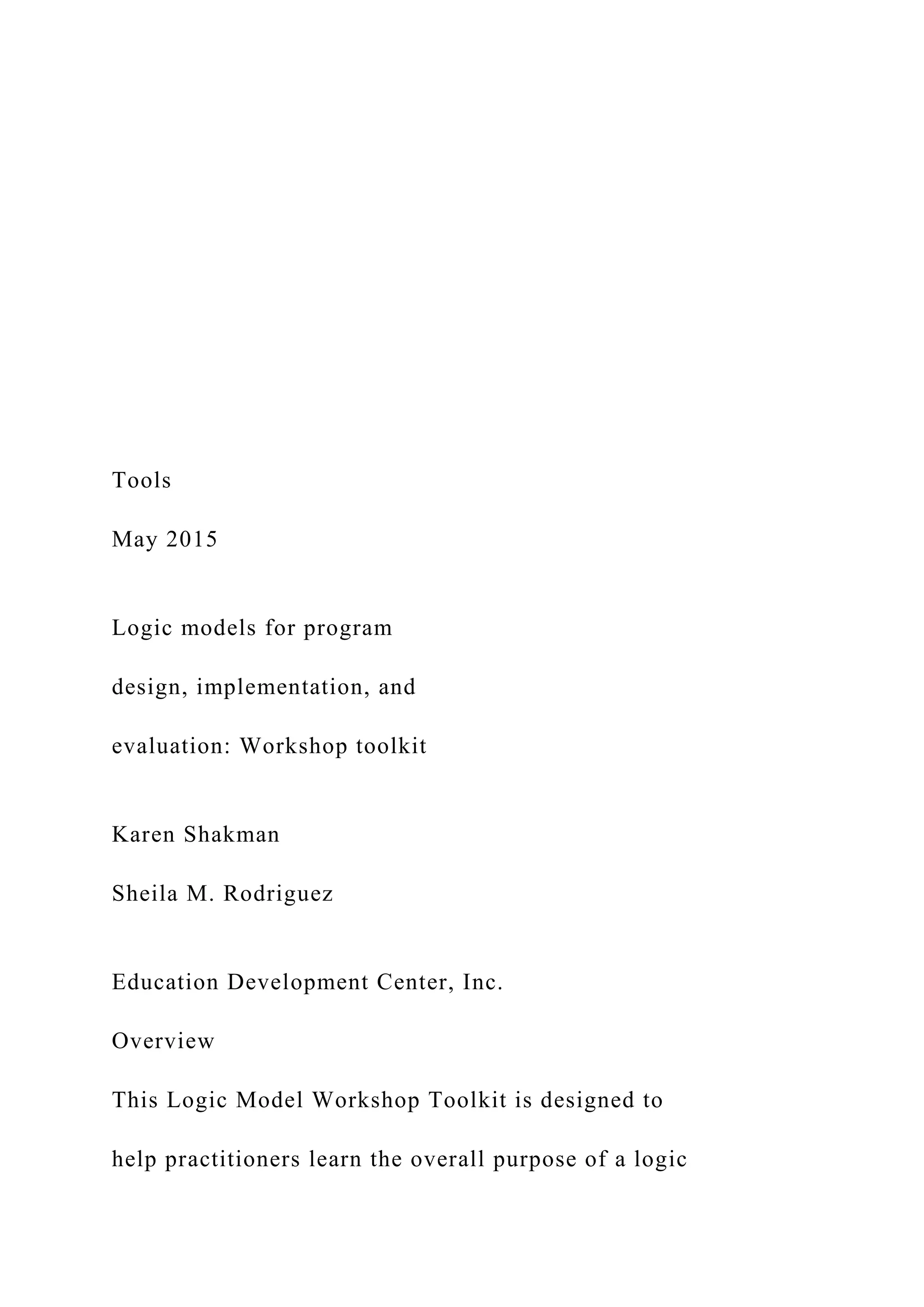 Tools

May 2015

Logic models for program design, implementation, and evaluation: Workshop toolkit

Karen Shakman

Sheila M. Rodriguez

Education Development Center, Inc.

Overview

This Logic Model Workshop Toolkit is designed to help practitioners learn the overall purpose of a logic